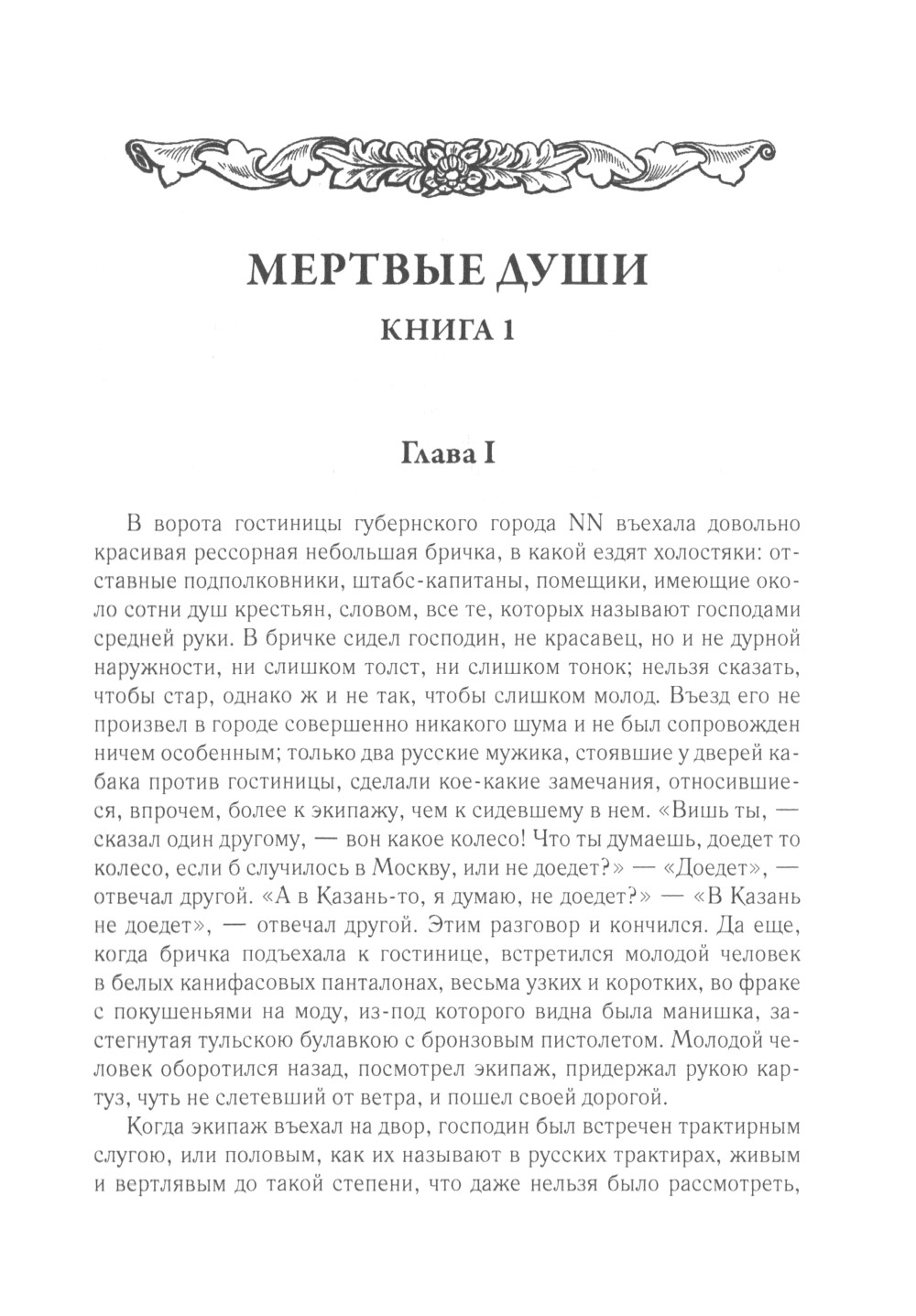 МЕРТВЫЕ ДУШИ

КНИГА 1

Глава I

В ворота гостиницы губернского города NN въехала довольно красивая рессорная небольшая бричка, в какой ездят холостяки: отставные подполковники, штабс-капитаны, помещики, имеющие около сотни душ крестьян, словом, все те, которых называют господами средней руки. В бричке сидел господин, не красавец, но и не дурной наружности, ни слишком толст, ни слишком тонок; нельзя сказать, чтобы стар, однако ж и не так, чтобы слишком молод. Въезд его не произвел в городе совершенно никакого шума и не был сопровожден ничем особенным; только два русские мужика, стоявшие у дверей кабака против гостиницы, сделали кое-какие замечания, относившиеся, впрочем, более к экипажу, чем к сидевшему в нем. «Вишь ты, — сказал один другому, — вон какое колесо! Что ты думаешь, доедет то колесо, если б случилось в Москву, или не доедет?» — «Доедет», — отвечал другой. «А в Казань-то, я думаю, не доедет?» — «В Казань не доедет», — отвечал другой. Этим разговор и кончился. Да еще, когда бричка подъехала к гостинице, встретился молодой человек в белых канифасовых панталонах, весьма узких и коротких, во фраке с покушеньями на моду, из-под которого видна была манишка, застегнутая тульскою булавкою с бронзовым пистолетом. Молодой человек оборотился назад, посмотрел экипаж, придержал рукою картуз, чуть не слетевший от ветра, и пошел своей дорогой.

Когда экипаж въехал на двор, господин был встречен трактирным слугою, или половым, как их называют в русских трактирах, живым и вертлявым до такой степени, что даже нельзя было рассмотреть,